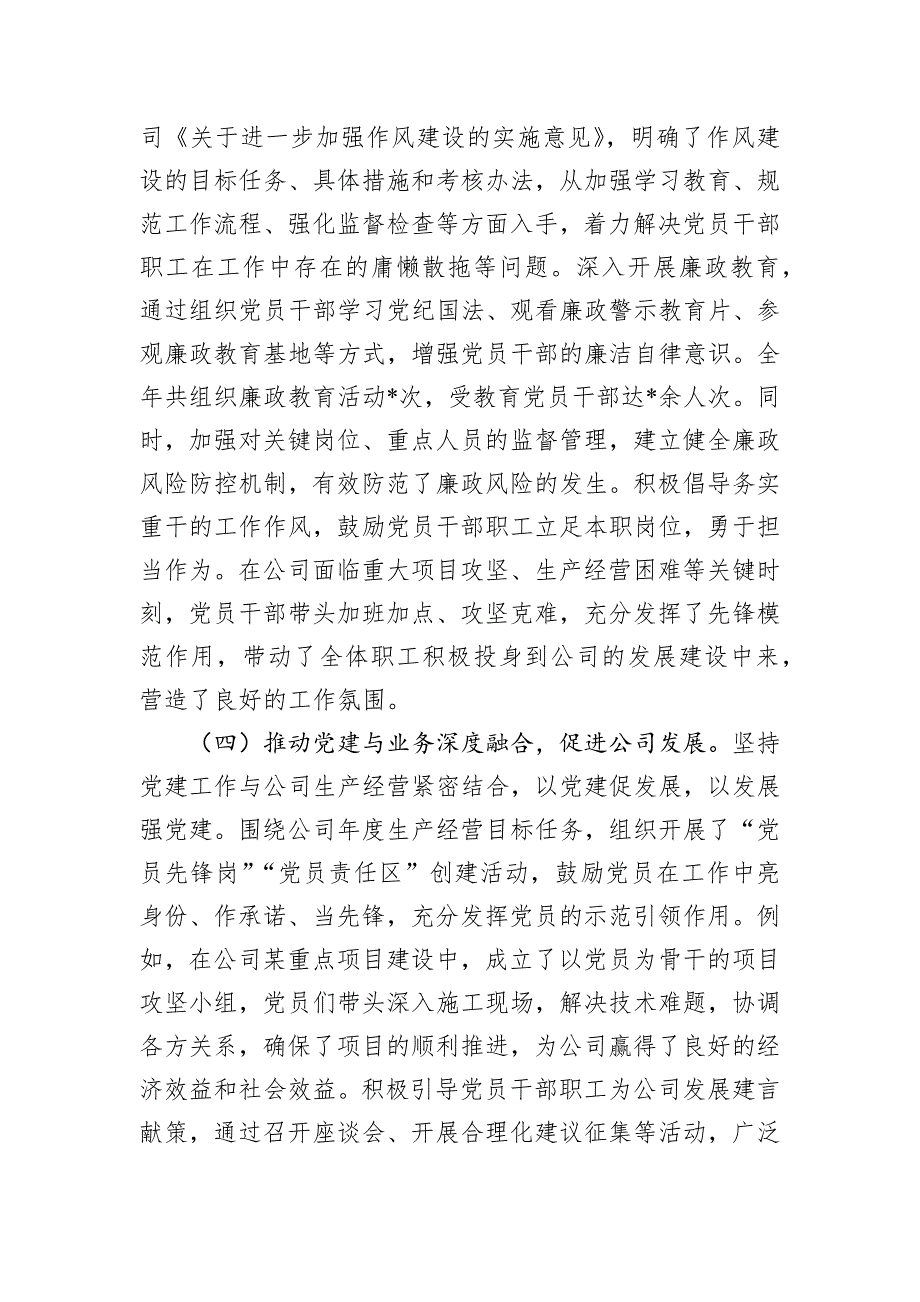 司《关于进一步加强作风建设的实施意见》，明确了作风建设的目标任务、具体措施和考核办法，从加强学习教育、规范工作流程、强化监督检查等方面入手，着力解决党员干部职工在工作中存在的庸懒散拖等问题。深入开展廉政教育，通过组织党员干部学习党纪国法、观看廉政警示教育片、参观廉政教育基地等方式，增强党员干部的廉洁自律意识。全年共组织廉政教育活动*次，受教育党员干部达*余人次。同时，加强对关键岗位、重点人员的监督管理，建立健全廉政风险防控机制，有效防范了廉政风险的发生。积极倡导务实重干的工作作风，鼓励党员干部职工立足本职岗位，勇于担当作为。在公司面临重大项目攻坚、生产经营困难等关键时刻，党员干部带头加班加点、攻坚克难，充分发挥了先锋模范作用，带动了全体职工积极投身到公司的发展建设中来，营造了良好的工作氛围。

（四）推动党建与业务深度融合，促进公司发展。坚持党建工作与公司生产经营紧密结合，以党建促发展，以发展强党建。围绕公司年度生产经营目标任务，组织开展了“党员先锋岗”“党员责任区”创建活动，鼓励党员在工作中亮身份、作承诺、当先锋，充分发挥党员的示范引领作用。例如，在公司某重点项目建设中，成立了以党员为骨干的项目攻坚小组，党员们带头深入施工现场，解决技术难题，协调各方关系，确保了项目的顺利推进，为公司赢得了良好的经济效益和社会效益。积极引导党员干部职工为公司发展建言献策，通过召开座谈会、开展合理化建议征集等活动，广泛